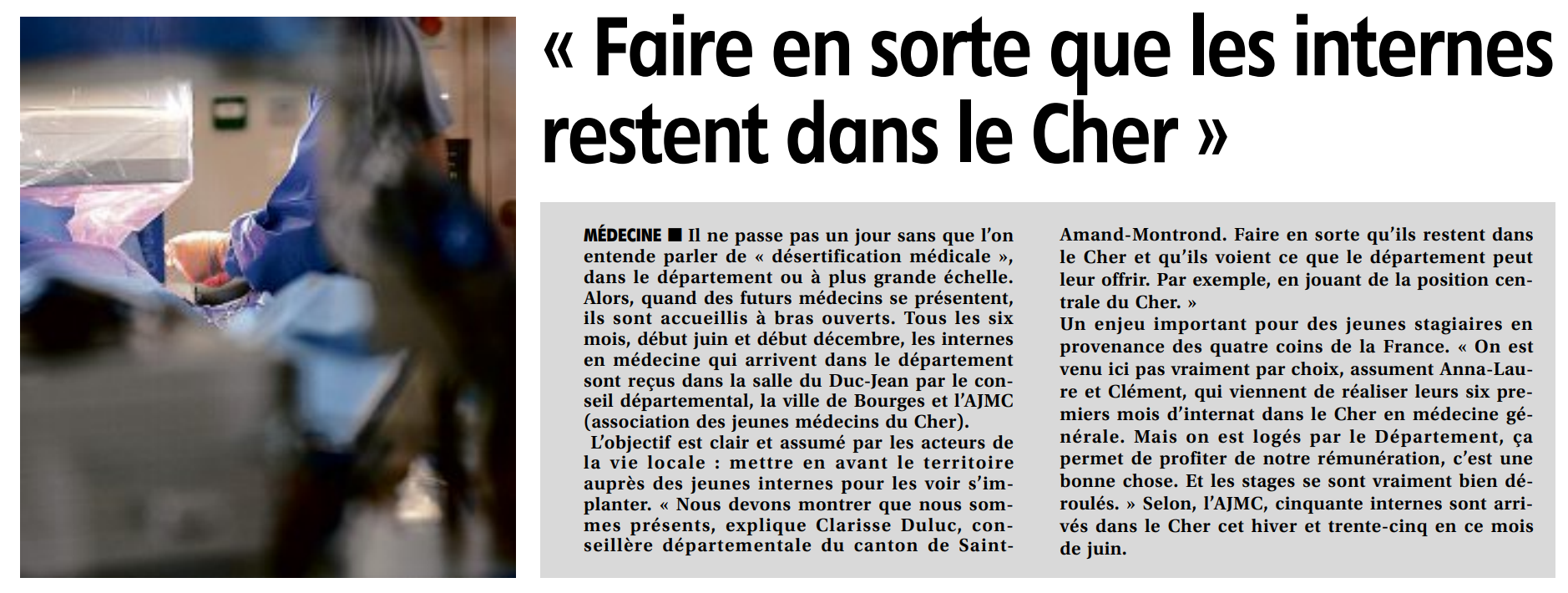 « Faire en sorte que les internes restent dans le Cher »

MÉDECINE ■ Il ne passe pas un jour sans que l'on entende parler de « désertification médicale », dans le département ou à plus grande échelle. Alors, quand des futurs médecins se présentent, ils sont accueillis à bras ouverts. Tous les six mois, début juin et début décembre, les internes en médecine qui arrivent dans le département sont reçus dans la salle du Duc-Jean par le conseil départemental, la ville de Bourges et l'AJMC (association des jeunes médecins du Cher).

L'objectif est clair et assumé par les acteurs de la vie locale : mettre en avant le territoire auprès des jeunes internes pour les voir s'implanter. « Nous devons montrer que nous sommes présents, explique Clarisse Duluc, conseillère départementale du canton de Saint-Amand-Montrond. Faire en sorte qu'ils restent dans le Cher et qu'ils voient ce que le département peut leur offrir. Par exemple, en jouant de la position centrale du Cher. »

Un enjeu important pour des jeunes stagiaires en provenance des quatre coins de la France. « On est venu ici pas vraiment par choix, assument Anna-Laure et Clément, qui viennent de réaliser leurs six premiers mois d'internat dans le Cher en médecine générale. Mais on est logés par le Département, ça permet de profiter de notre rémunération, c'est une bonne chose. Et les stages se sont vraiment bien déroulés. » Selon, l'AJMC, cinquante internes sont arrivés dans le Cher cet hiver et trente-cinq en ce mois de juin.